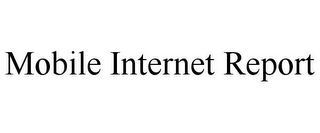 Mobile Internet Report